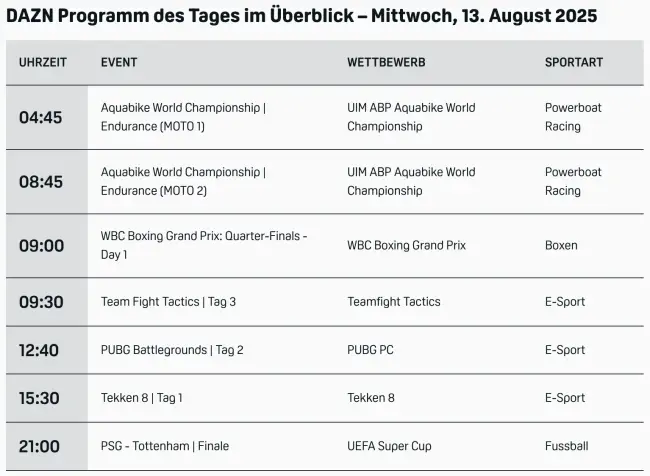 DAZN Programm des Tages im Überblick – Mittwoch, 13. August 2025

| UHRZEIT | EVENT | WETTBEWERB | SPORTART |
|---|---|---|---|
| 04:45 | Aquabike World Championship \| Endurance (MOTO 1) | UIM ABP Aquabike World Championship | Powerboat Racing |
| 08:45 | Aquabike World Championship \| Endurance (MOTO 2) | UIM ABP Aquabike World Championship | Powerboat Racing |
| 09:00 | WBC Boxing Grand Prix: Quarter-Finals - Day 1 | WBC Boxing Grand Prix | Boxen |
| 09:30 | Team Fight Tactics \| Tag 3 | Teamfight Tactics | E-Sport |
| 12:40 | PUBG Battlegrounds \| Tag 2 | PUBG PC | E-Sport |
| 15:30 | Tekken 8 \| Tag 1 | Tekken 8 | E-Sport |
| 21:00 | PSG - Tottenham \| Finale | UEFA Super Cup | Fussball |